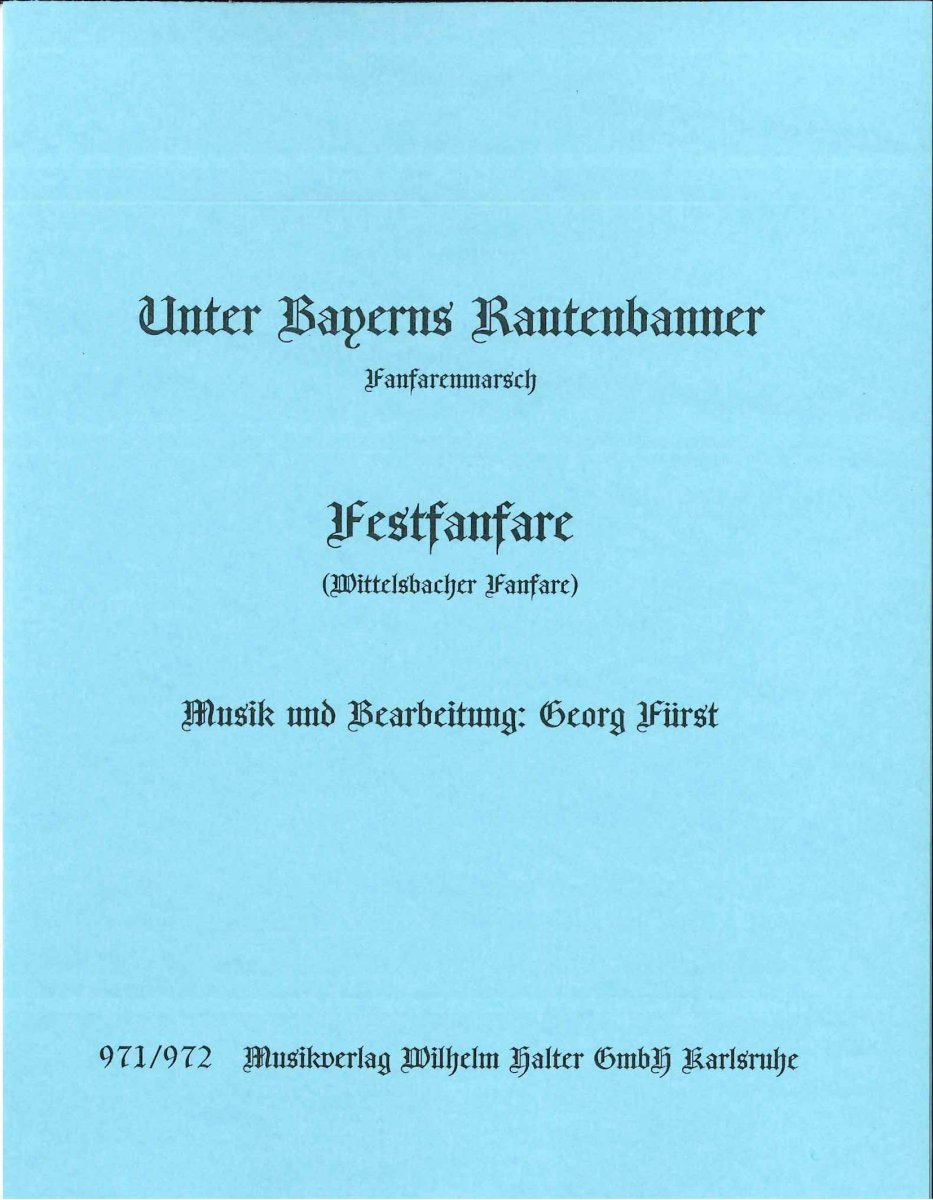 Unter Bayerns Rautenbanner

Fanfarenmarsch

Festfanfare

(Wittelsbacher Fanfare)

Musik und Bearbeitung: Georg Fürst

971/972 Musikverlag Wilhelm Halter GmbH Karlsruhe